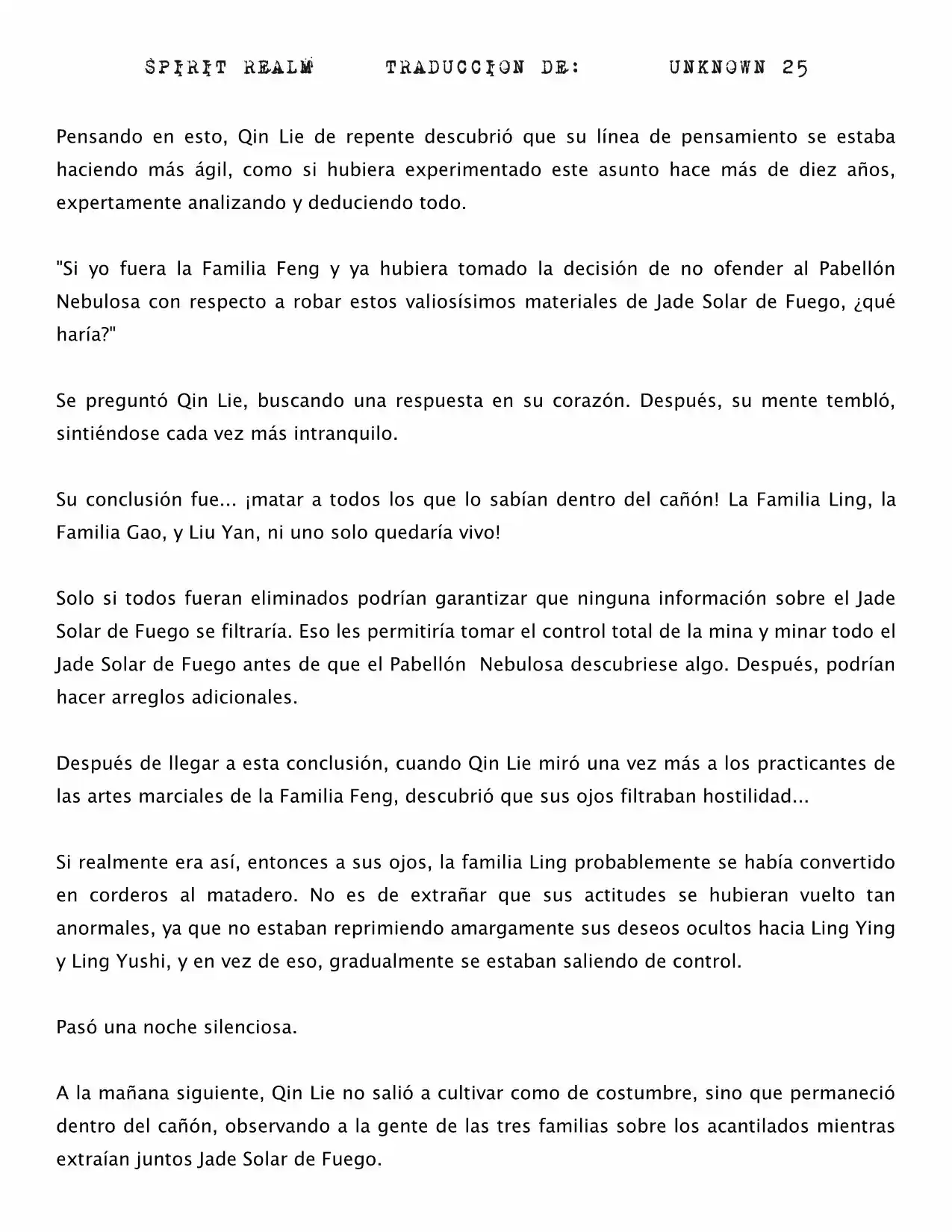 SPIRIT REALM TRADUCCION DE: UNKNOWN 25

Pensando en esto, Qin Lie de repente descubrió que su línea de pensamiento se estaba haciendo más ágil, como si hubiera experimentado este asunto hace más de diez años, expertamente analizando y deduciendo todo.

"Si yo fuera la Familia Feng y ya hubiera tomado la decisión de no ofender al Pabellón Nebulosa con respecto a robar estos valiosísimos materiales de Jade Solar de Fuego, ¿qué haría?"

Se preguntó Qin Lie, buscando una respuesta en su corazón. Después, su mente tembló, sintiéndose cada vez más intranquilo.

Su conclusión fue... ¡matar a todos los que lo sabían dentro del cañón! La Familia Ling, la Familia Gao, y Liu Yan, ni uno solo quedaría vivo!

Solo si todos fueran eliminados podrían garantizar que ninguna información sobre el Jade Solar de Fuego se filtraría. Eso les permitiría tomar el control total de la mina y minar todo el Jade Solar de Fuego antes de que el Pabellón Nebulosa descubriese algo. Después, podrían hacer arreglos adicionales.

Después de llegar a esta conclusión, cuando Qin Lie miró una vez más a los practicantes de las artes marciales de la Familia Feng, descubrió que sus ojos filtraban hostilidad...

Si realmente era así, entonces a sus ojos, la familia Ling probablemente se había convertido en corderos al matadero. No es de extrañar que sus actitudes se hubieran vuelto tan anormales, ya que no estaban reprimiendo amargamente sus deseos ocultos hacia Ling Ying y Ling Yushi, y en vez de eso, gradualmente se estaban saliendo de control.

Pasó una noche silenciosa.

A la mañana siguiente, Qin Lie no salió a cultivar como de costumbre, sino que permaneció dentro del cañón, observando a la gente de las tres familias sobre los acantilados mientras extraían juntos Jade Solar de Fuego.